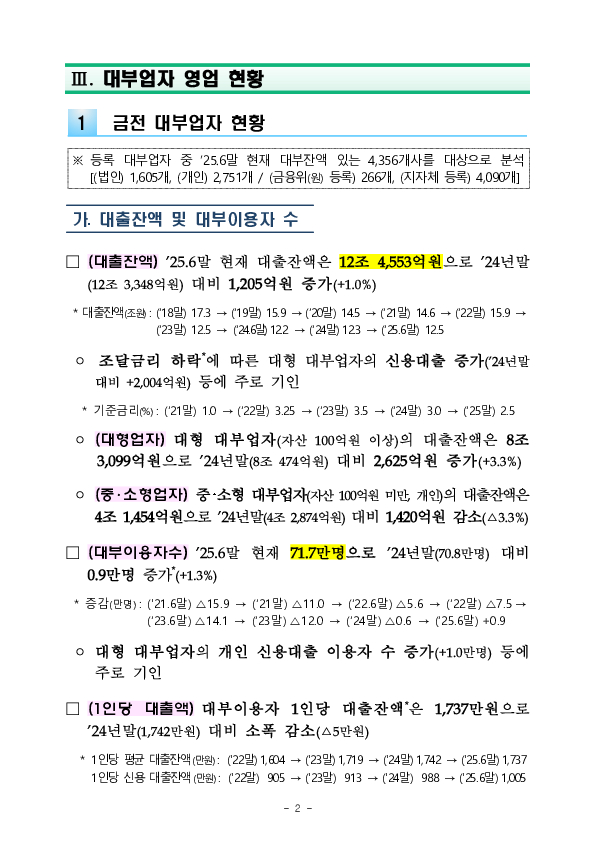 Ⅲ. 대부업자 영업 현황

1 금전 대부업자 현황

※ 등록 대부업자 중 '25.6말 현재 대부잔액 있는 4,356개사를 대상으로 분석 [(법인) 1,605개, (개인) 2,751개 / (금융위(원) 등록) 266개, (지자체 등록) 4,090개]

가. 대출잔액 및 대부이용자 수

□ (대출잔액) '25.6말 현재 대출잔액은 12조 4,553억원으로 '24년말 (12조 3,348억원) 대비 1,205억원 증가(+1.0%)

* 대출잔액(조원) : ('18말) 17.3 → ('19말) 15.9 → ('20말) 14.5 → ('21말) 14.6 → ('22말) 15.9 → ('23말) 12.5 → ('24.6말) 12.2 → ('24말) 12.3 → ('25.6말) 12.5

○ 조달금리 하락*에 따른 대형 대부업자의 신용대출 증가('24년말 대비 +2,004억원) 등에 주로 기인

* 기준금리(%) : ('21말) 1.0 → ('22말) 3.25 → ('23말) 3.5 → ('24말) 3.0 → ('25말) 2.5

○ (대형업자) 대형 대부업자(자산 100억원 이상)의 대출잔액은 8조 3,099억원으로 '24년말(8조 474억원) 대비 2,625억원 증가(+3.3%)

○ (중·소형업자) 중·소형 대부업자(자산 100억원 미만, 개인)의 대출잔액은 4조 1,454억원으로 '24년말(4조 2,874억원) 대비 1,420억원 감소(△3.3%)

□ (대부이용자수) '25.6말 현재 71.7만명으로 '24년말(70.8만명) 대비 0.9만명 증가*(+1.3%)

* 증감(만명) : ('21.6말) △15.9 → ('21말) △11.0 → ('22.6말) △5.6 → ('22말) △7.5 → ('23.6말) △14.1 → ('23말) △12.0 → ('24말) △0.6 → ('25.6말) +0.9

○ 대형 대부업자의 개인 신용대출 이용자 수 증가(+1.0만명) 등에 주로 기인

□ (1인당 대출액) 대부이용자 1인당 대출잔액*은 1,737만원으로 '24년말(1,742만원) 대비 소폭 감소(△5만원)

* 1인당 평균 대출잔액(만원) : ('22말) 1,604 → ('23말) 1,719 → ('24말) 1,742 → ('25.6말) 1,737
1인당 신용 대출잔액(만원) : ('22말) 905 → ('23말) 913 → ('24말) 988 → ('25.6말) 1,005

- 2 -